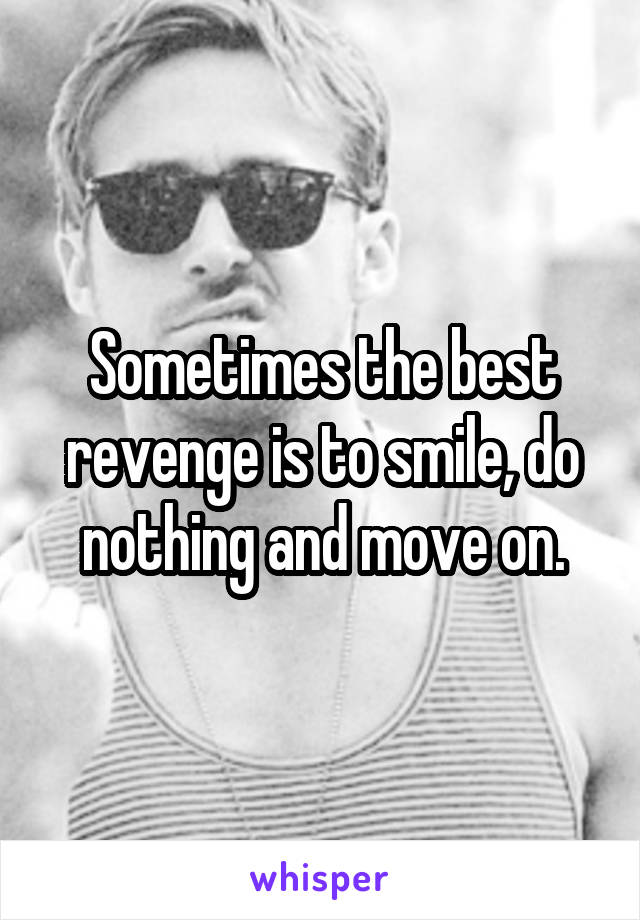 Sometimes the best revenge is to smile, do nothing and move on.

whisper